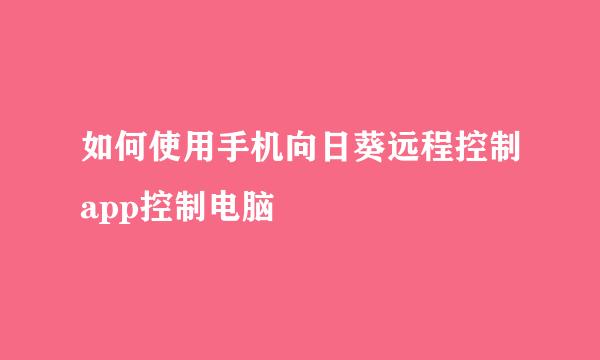 如何使用手机向日葵远程控制app控制电脑